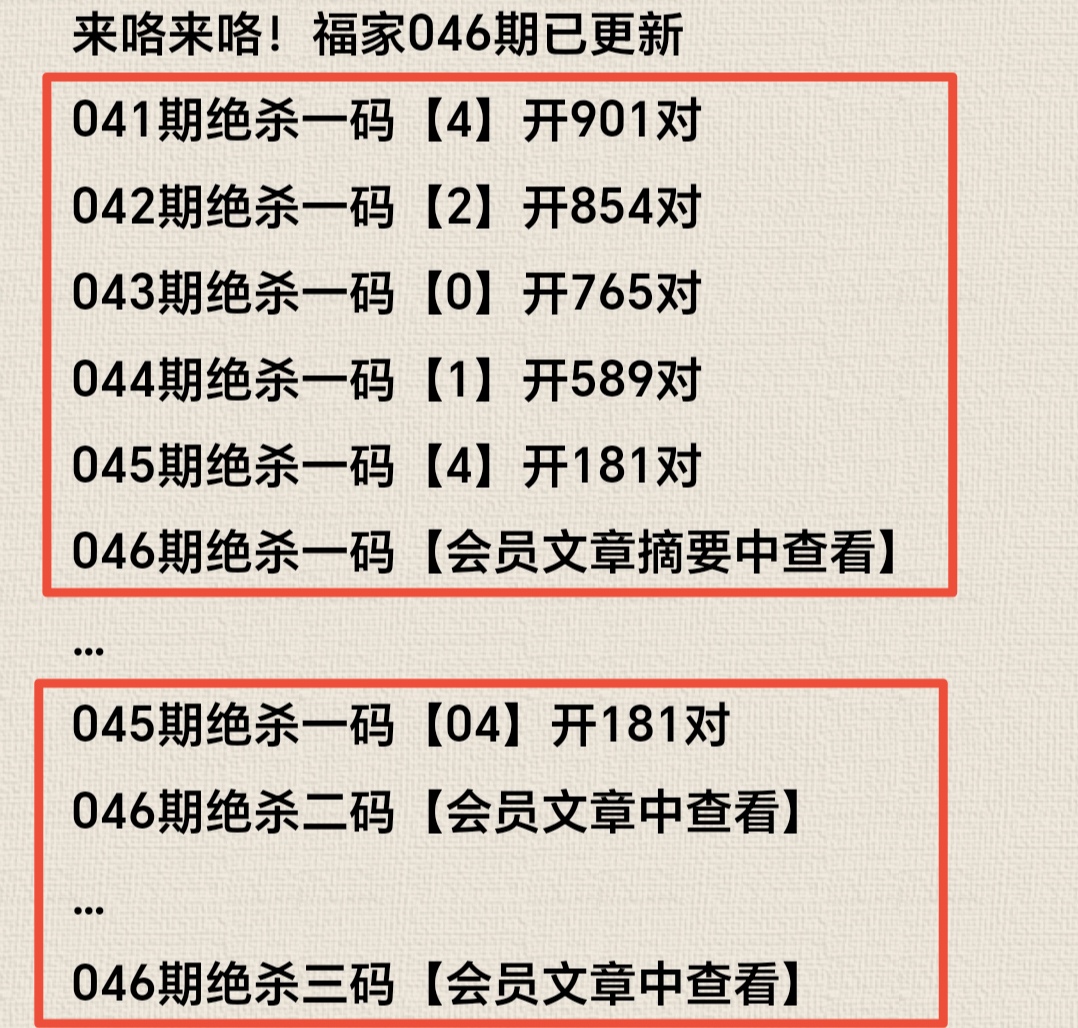 来咯来咯！福家046期已更新

041期绝杀一码【4】开901对

042期绝杀一码【2】开854对

043期绝杀一码【0】开765对

044期绝杀一码【1】开589对

045期绝杀一码【4】开181对

046期绝杀一码【会员文章摘要中查看】

...

045期绝杀一码【04】开181对

046期绝杀二码【会员文章中查看】

...

046期绝杀三码【会员文章中查看】